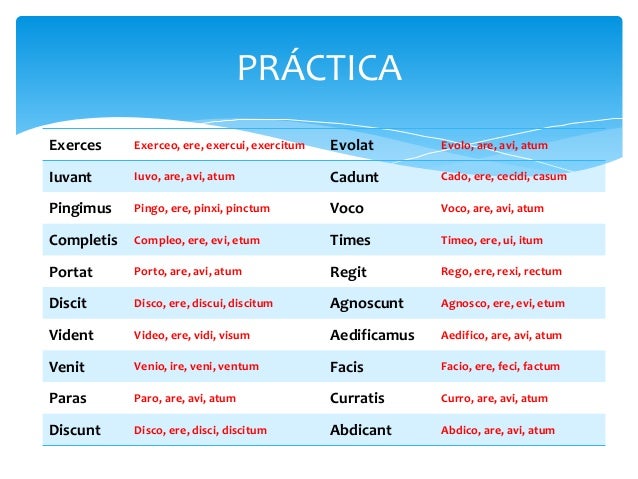 PRÁCTICA

| Exerces | Exerceo, ere, exercui, exercitum | Evolat | Evolo, are, avi, atum |
|---|---|---|---|
| Iuvant | Iuvo, are, avi, atum | Cadunt | Cado, ere, cecidi, casum |
| Pingimus | Pingo, ere, pinxi, pinctum | Voco | Voco, are, avi, atum |
| Completis | Compleo, ere, evi, etum | Times | Timeo, ere, ui, itum |
| Portat | Porto, are, avi, atum | Regit | Rego, ere, rexi, rectum |
| Discit | Disco, ere, discui, discitum | Agnoscunt | Agnosco, ere, evi, etum |
| Vident | Video, ere, vidi, visum | Aedificamus | Aedifico, are, avi, atum |
| Venit | Venio, ire, veni, ventum | Facis | Facio, ere, feci, factum |
| Paras | Paro, are, avi, atum | Curratis | Curro, are, avi, atum |
| Discunt | Disco, ere, disci, discitum | Abdicant | Abdico, are, avi, atum |